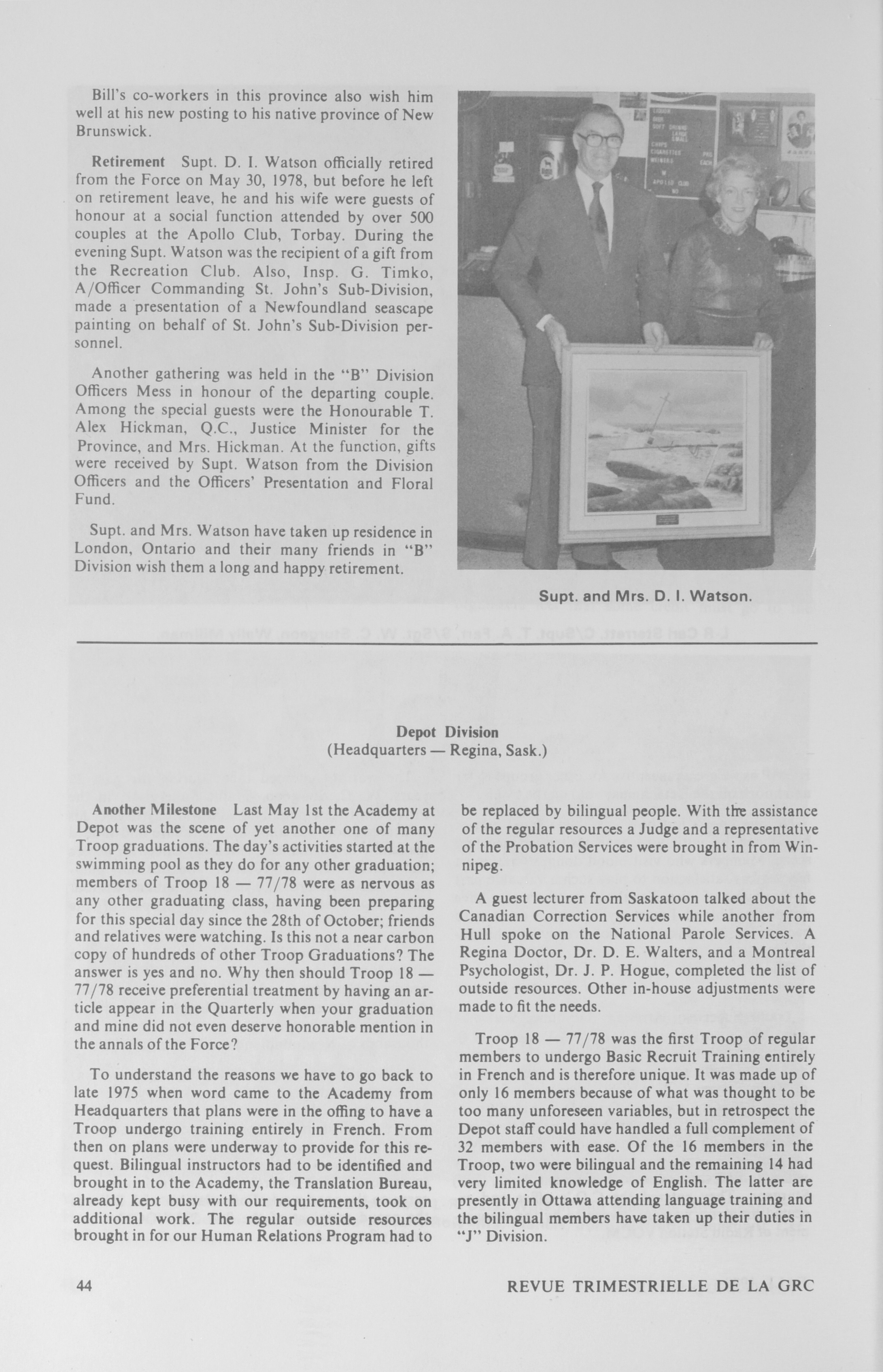 Bill's co-workers in this province also wish him well at his new posting to his native province of New Brunswick.

Retirement Supt. D. I. Watson officially retired from the Force on May 30, 1978, but before he left on retirement leave, he and his wife were guests of honour at a social function attended by over 500 couples at the Apollo Club, Torbay. During the evening Supt. Watson was the recipient of a gift from the Recreation Club. Also, Insp. G. Timko, A/Officer Commanding St. John's Sub-Division, made a presentation of a Newfoundland seascape painting on behalf of St. John's Sub-Division personnel.

Another gathering was held in the "B" Division Officers Mess in honour of the departing couple. Among the special guests were the Honourable T. Alex Hickman, Q.C., Justice Minister for the Province, and Mrs. Hickman. At the function, gifts were received by Supt. Watson from the Division Officers and the Officers' Presentation and Floral Fund.

Supt. and Mrs. Watson have taken up residence in London, Ontario and their many friends in "B" Division wish them a long and happy retirement.

Supt. and Mrs. D. I. Watson.

Depot Division
(Headquarters — Regina, Sask.)

Another Milestone Last May 1st the Academy at Depot was the scene of yet another one of many Troop graduations. The day's activities started at the swimming pool as they do for any other graduation; members of Troop 18 — 77/78 were as nervous as any other graduating class, having been preparing for this special day since the 28th of October; friends and relatives were watching. Is this not a near carbon copy of hundreds of other Troop Graduations? The answer is yes and no. Why then should Troop 18 — 77/78 receive preferential treatment by having an article appear in the Quarterly when your graduation and mine did not even deserve honorable mention in the annals of the Force?

To understand the reasons we have to go back to late 1975 when word came to the Academy from Headquarters that plans were in the offing to have a Troop undergo training entirely in French. From then on plans were underway to provide for this request. Bilingual instructors had to be identified and brought in to the Academy, the Translation Bureau, already kept busy with our requirements, took on additional work. The regular outside resources brought in for our Human Relations Program had to be replaced by bilingual people. With the assistance of the regular resources a Judge and a representative of the Probation Services were brought in from Winnipeg.

A guest lecturer from Saskatoon talked about the Canadian Correction Services while another from Hull spoke on the National Parole Services. A Regina Doctor, Dr. D. E. Walters, and a Montreal Psychologist, Dr. J. P. Hogue, completed the list of outside resources. Other in-house adjustments were made to fit the needs.

Troop 18 — 77/78 was the first Troop of regular members to undergo Basic Recruit Training entirely in French and is therefore unique. It was made up of only 16 members because of what was thought to be too many unforeseen variables, but in retrospect the Depot staff could have handled a full complement of 32 members with ease. Of the 16 members in the Troop, two were bilingual and the remaining 14 had very limited knowledge of English. The latter are presently in Ottawa attending language training and the bilingual members have taken up their duties in "J" Division.

44

REVUE TRIMESTRIELLE DE LA GRC